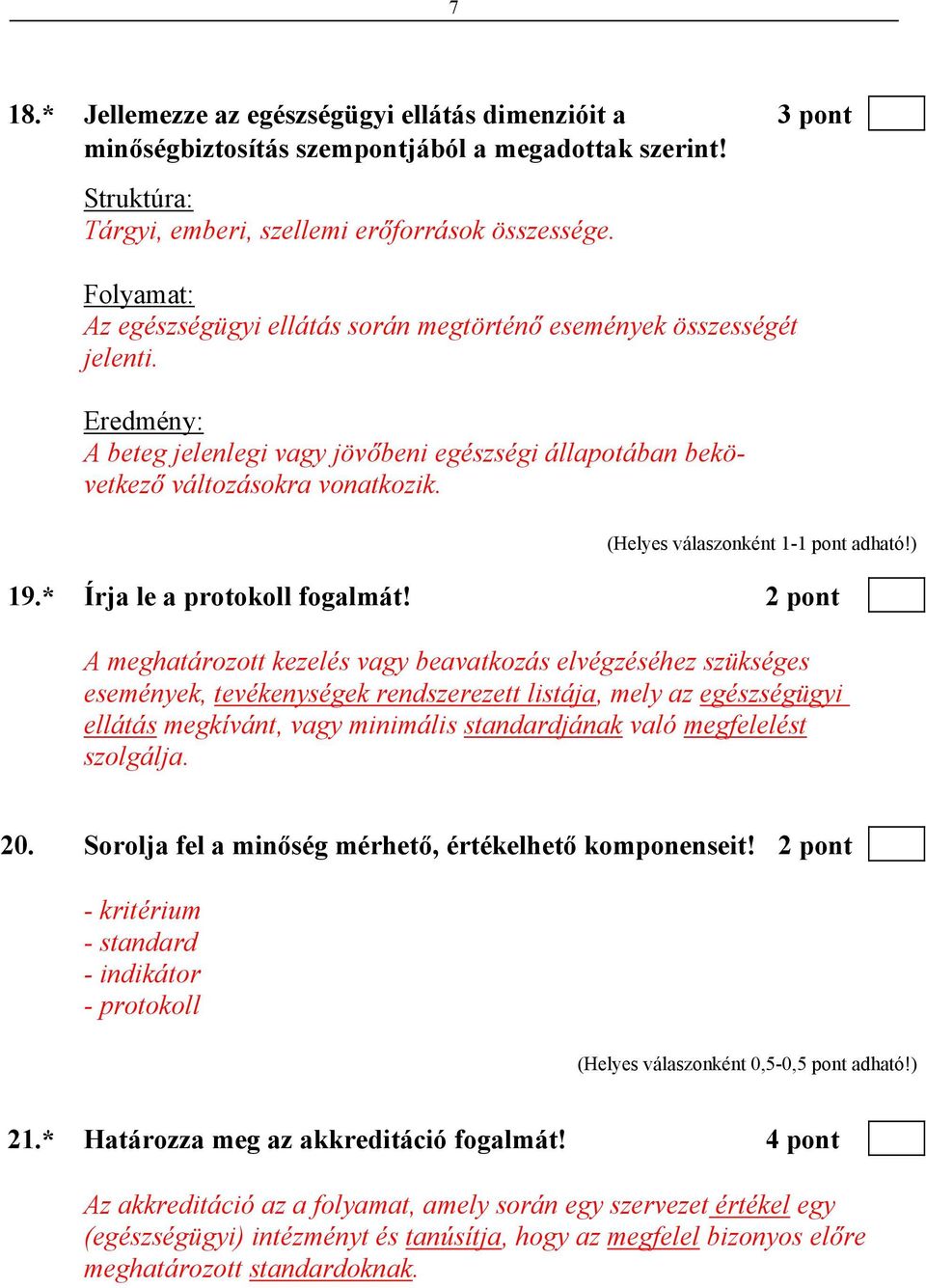 7

18.* Jellemezze az egészségügyi ellátás dimenzióit a minőségbiztosítás szempontjából a megadottak szerint! 3 pont

Struktúra:
Tárgyi, emberi, szellemi erőforrások összessége.

Folyamat:
Az egészségügyi ellátás során megtörténő események összességét jelenti.

Eredmény:
A beteg jelenlegi vagy jövőbeni egészségi állapotában bekövetkező változásokra vonatkozik.

(Helyes válaszonként 1-1 pont adható!)

19.* Írja le a protokoll fogalmát! 2 pont

A meghatározott kezelés vagy beavatkozás elvégzéséhez szükséges események, tevékenységek rendszerezett listája, mely az egészségügyi ellátás megkívánt, vagy minimális standardjának való megfelelést szolgálja.

20. Sorolja fel a minőség mérhető, értékelhető komponenseit! 2 pont

- kritérium
- standard
- indikátor
- protokoll

(Helyes válaszonként 0,5-0,5 pont adható!)

21.* Határozza meg az akkreditáció fogalmát! 4 pont

Az akkreditáció az a folyamat, amely során egy szervezet értékel egy (egészségügyi) intézményt és tanúsítja, hogy az megfelel bizonyos előre meghatározott standardoknak.